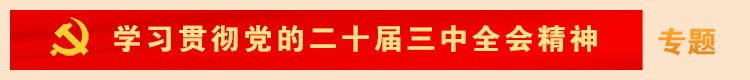 学习贯彻党的二十届三中全会精神 专题